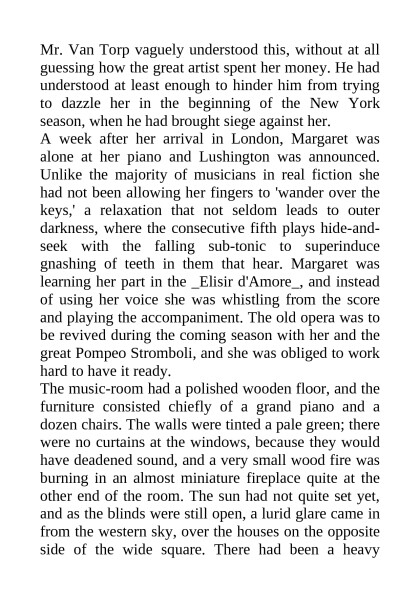 Mr. Van Torp vaguely understood this, without at all guessing how the great artist spent her money. He had understood at least enough to hinder him from trying to dazzle her in the beginning of the New York season, when he had brought siege against her.
A week after her arrival in London, Margaret was alone at her piano and Lushington was announced. Unlike the majority of musicians in real fiction she had not been allowing her fingers to 'wander over the keys,' a relaxation that not seldom leads to outer darkness, where the consecutive fifth plays hide-and-seek with the falling sub-tonic to superinduce gnashing of teeth in them that hear. Margaret was learning her part in the _Elisir d'Amore_, and instead of using her voice she was whistling from the score and playing the accompaniment. The old opera was to be revived during the coming season with her and the great Pompeo Stromboli, and she was obliged to work hard to have it ready.
The music-room had a polished wooden floor, and the furniture consisted chiefly of a grand piano and a dozen chairs. The walls were tinted a pale green; there were no curtains at the windows, because they would have deadened sound, and a very small wood fire was burning in an almost miniature fireplace quite at the other end of the room. The sun had not quite set yet, and as the blinds were still open, a lurid glare came in from the western sky, over the houses on the opposite side of the wide square. There had been a heavy